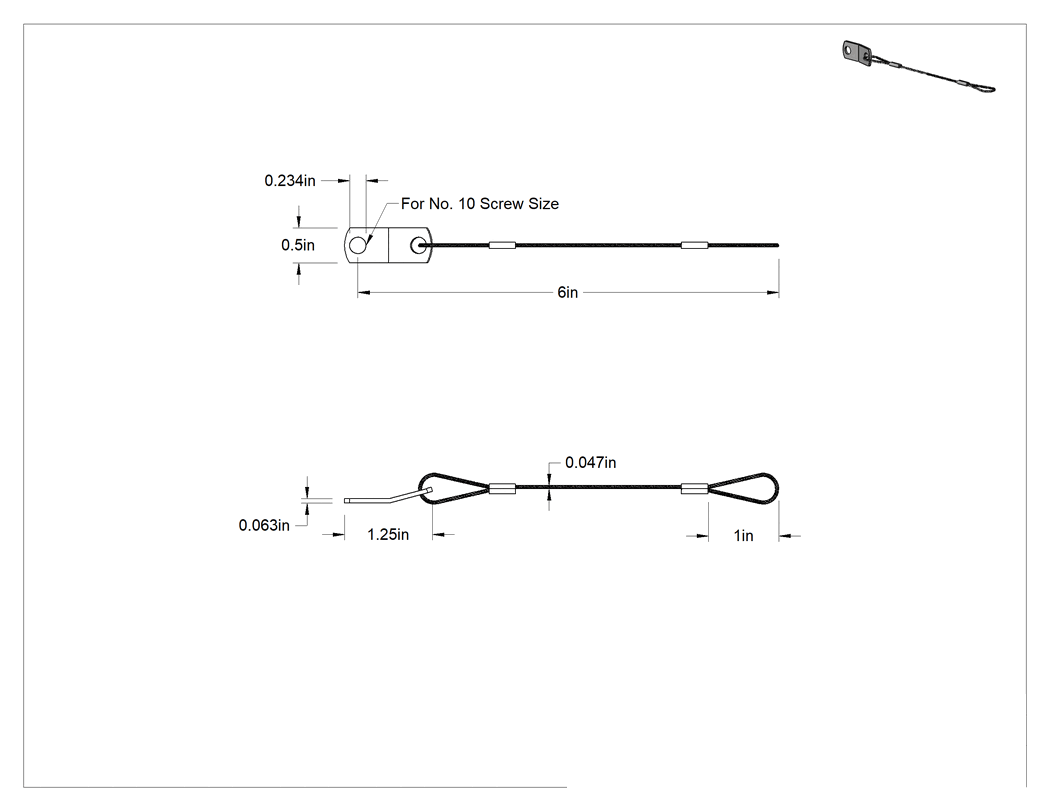 0.234in

For No. 10 Screw Size

0.5in

6in

0.047in

0.063in

1.25in

1in